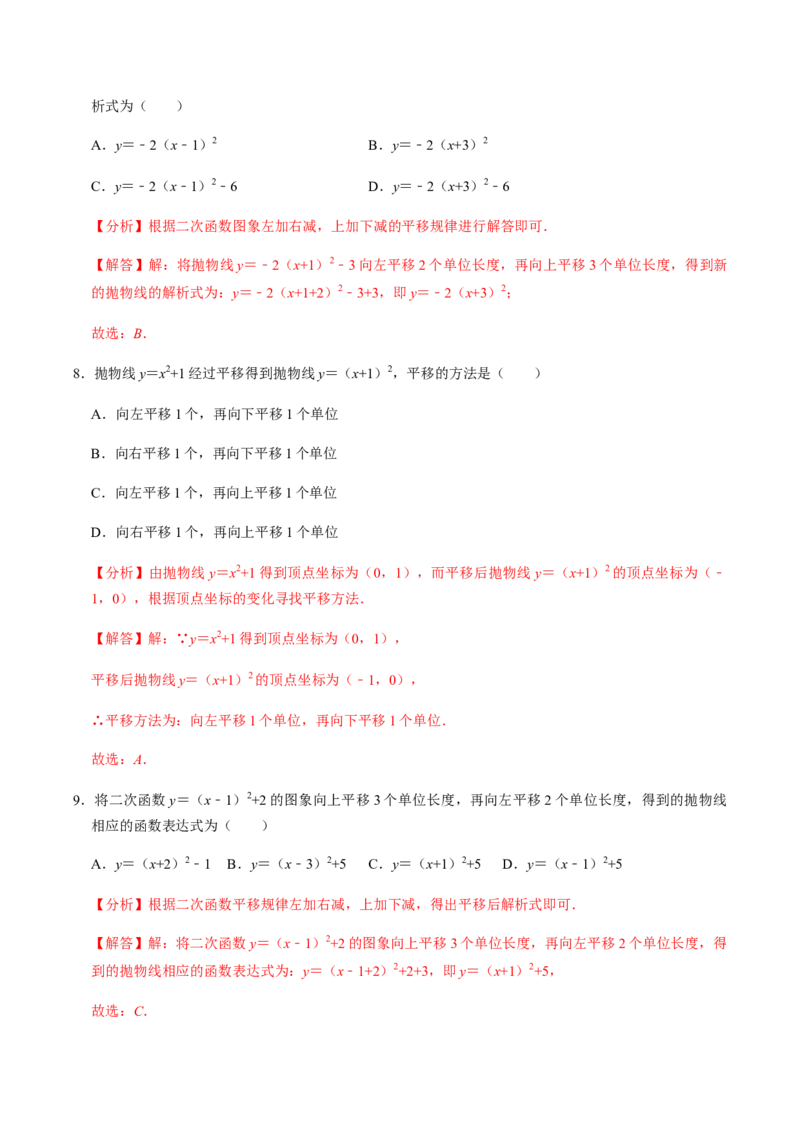 析式为（　　）

A．$y=-2（x-1）^2$ B．$y=-2（x+3）^2$

C．$y=-2（x-1）^2-6$ D．$y=-2（x+3）^2-6$

【分析】根据二次函数图象左加右减，上加下减的平移规律进行解答即可.

【解答】解：将抛物线$y=-2（x+1）^2-3$向左平移2个单位长度，再向上平移3个单位长度，得到新的抛物线的解析式为：$y=-2（x+1+2）^2-3+3$，即$y=-2（x+3）^2$；

故选：B.

8．抛物线$y=x^2+1$经过平移得到抛物线$y=（x+1）^2$，平移的方法是（　　）

A．向左平移1个，再向下平移1个单位

B．向右平移1个，再向下平移1个单位

C．向左平移1个，再向上平移1个单位

D．向右平移1个，再向上平移1个单位

【分析】由抛物线$y=x^2+1$得到顶点坐标为（0，1），而平移后抛物线$y=（x+1）^2$的顶点坐标为（-1，0），根据顶点坐标的变化寻找平移方法.

【解答】解：∵$y=x^2+1$得到顶点坐标为（0，1），

平移后抛物线$y=（x+1）^2$的顶点坐标为（-1，0），

∴平移方法为：向左平移1个单位，再向下平移1个单位.

故选：A.

9．将二次函数$y=（x-1）^2+2$的图象向上平移3个单位长度，再向左平移2个单位长度，得到的抛物线相应的函数表达式为（　　）

A．$y=（x+2）^2-1$ B．$y=（x-3）^2+5$ C．$y=（x+1）^2+5$ D．$y=（x-1）^2+5$

【分析】根据二次函数平移规律左加右减，上加下减，得出平移后解析式即可.

【解答】解：将二次函数$y=（x-1）^2+2$的图象向上平移3个单位长度，再向左平移2个单位长度，得到的抛物线相应的函数表达式为：$y=（x-1+2）^2+2+3$，即$y=（x+1）^2+5$，

故选：C.